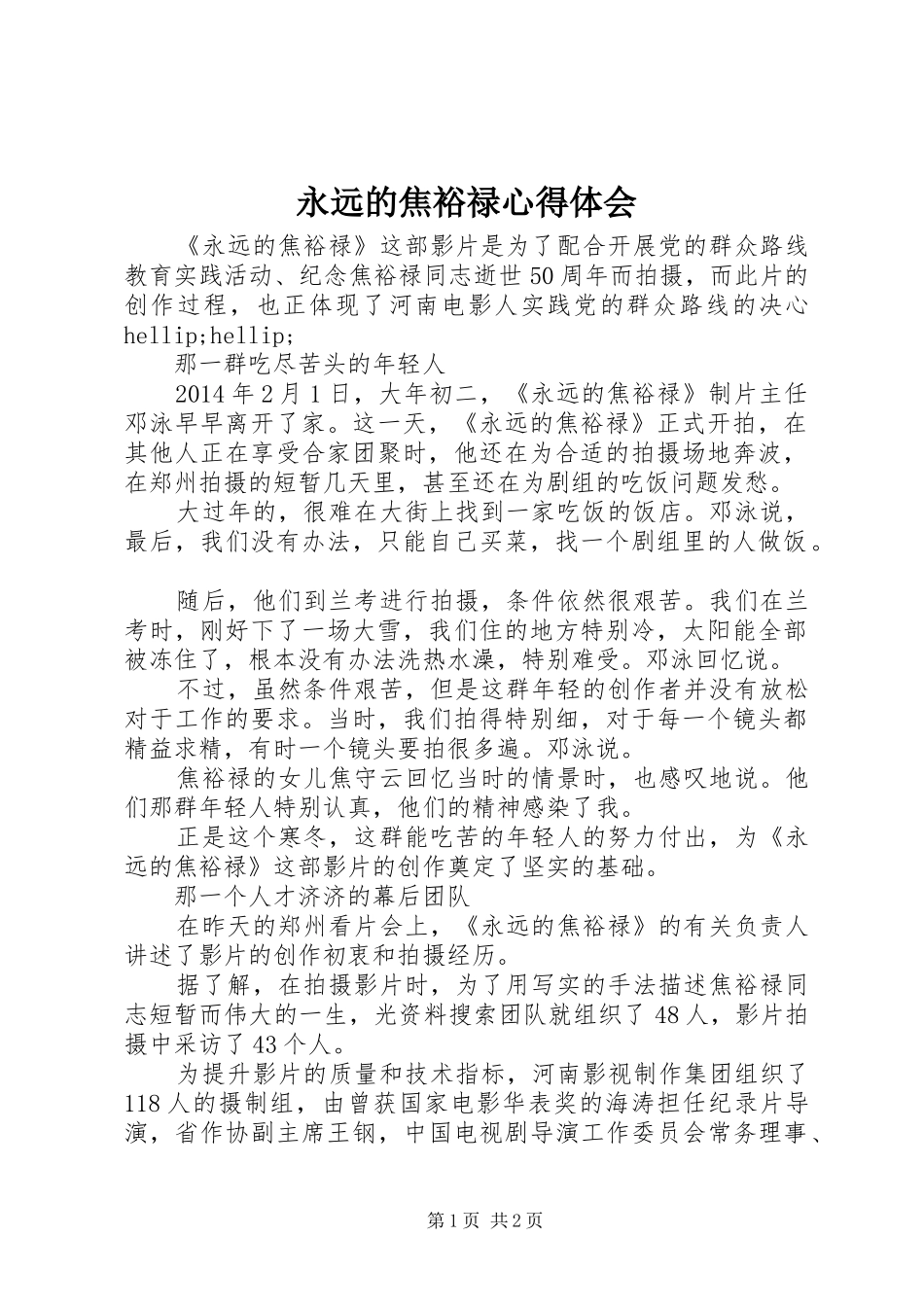 永远的焦裕禄心得体会

《永远的焦裕禄》这部影片是为了配合开展党的群众路线教育实践活动、纪念焦裕禄同志逝世50周年而拍摄，而此片的创作过程，也正体现了河南电影人实践党的群众路线的决心hellip;hellip;

那一群吃尽苦头的年轻人

2014年2月1日，大年初二，《永远的焦裕禄》制片主任邓泳早早离开了家。这一天，《永远的焦裕禄》正式开拍，在其他人正在享受合家团聚时，他还在为合适的拍摄场地奔波，在郑州拍摄的短暂几天里，甚至还在为剧组的吃饭问题发愁。

大过年的，很难在大街上找到一家吃饭的饭店。邓泳说，最后，我们没有办法，只能自己买菜，找一个剧组里的人做饭。

随后，他们到兰考进行拍摄，条件依然很艰苦。我们在兰考时，刚好下了一场大雪，我们住的地方特别冷，太阳能全部被冻住了，根本没有办法洗热水澡，特别难受。邓泳回忆说。

不过，虽然条件艰苦，但是这群年轻的创作者并没有放松对于工作的要求。当时，我们拍得特别细，对于每一个镜头都精益求精，有时一个镜头要拍很多遍。邓泳说。

焦裕禄的女儿焦守云回忆当时的情景时，也感叹地说。他们那群年轻人特别认真，他们的精神感染了我。

正是这个寒冬，这群能吃苦的年轻人的努力付出，为《永远的焦裕禄》这部影片的创作奠定了坚实的基础。

那一个人才济济的幕后团队

在昨天的郑州看片会上，《永远的焦裕禄》的有关负责人讲述了影片的创作初衷和拍摄经历。

据了解，在拍摄影片时，为了用写实的手法描述焦裕禄同志短暂而伟大的一生，光资料搜索团队就组织了48人，影片拍摄中采访了43个人。

为提升影片的质量和技术指标，河南影视制作集团组织了118人的摄制组，由曾获国家电影华表奖的海涛担任纪录片导演，省作协副主席王钢，中国电视剧导演工作委员会常务理事、

第1页 共2页